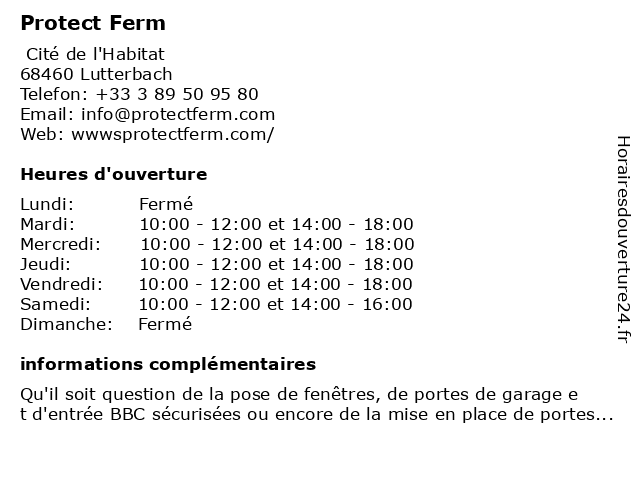 Protect Ferm

Cité de l'Habitat
68460 Lutterbach
Telefon: +33 3 89 50 95 80
Email: info@protectferm.com
Web: wwwsprotectferm.com/

Heures d'ouverture

Lundi: Fermé
Mardi: 10:00 - 12:00 et 14:00 - 18:00
Mercredi: 10:00 - 12:00 et 14:00 - 18:00
Jeudi: 10:00 - 12:00 et 14:00 - 18:00
Vendredi: 10:00 - 12:00 et 14:00 - 18:00
Samedi: 10:00 - 12:00 et 14:00 - 16:00
Dimanche: Fermé

informations complémentaires

Qu'il soit question de la pose de fenêtres, de portes de garage e t d'entrée BBC sécurisées ou encore de la mise en place de portes...

Horairesdouverture24.fr